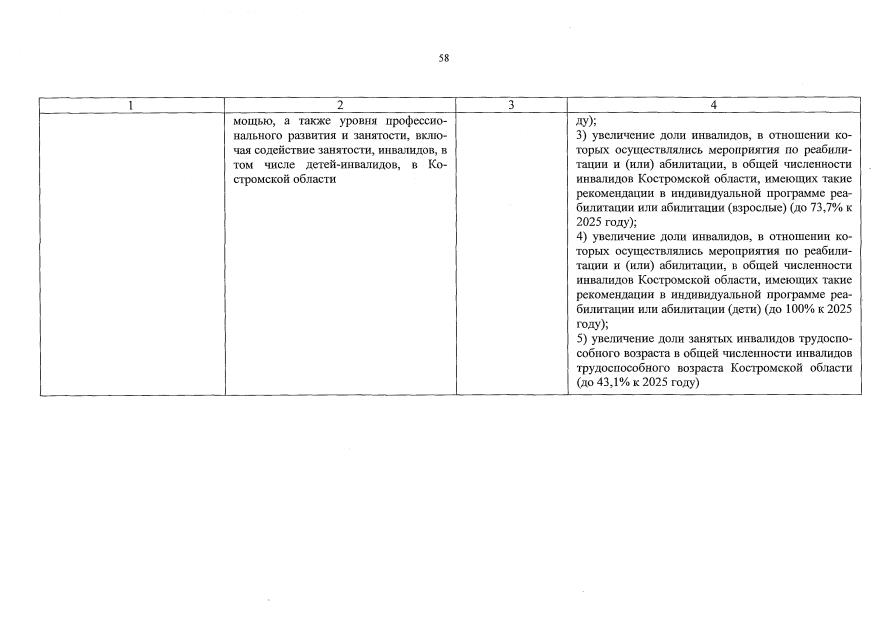 58

| 1 | 2 | 3 | 4 |
|---|---|---|---|
|  | мощью, а также уровня профессионального развития и занятости, включая содействие занятости, инвалидов, в том числе детей-инвалидов, в Костромской области |  | ду); 3) увеличение доли инвалидов, в отношении которых осуществлялись мероприятия по реабилитации и (или) абилитации, в общей численности инвалидов Костромской области, имеющих такие рекомендации в индивидуальной программе реабилитации или абилитации (взрослые) (до 73,7% к 2025 году); 4) увеличение доли инвалидов, в отношении которых осуществлялись мероприятия по реабилитации и (или) абилитации, в общей численности инвалидов Костромской области, имеющих такие рекомендации в индивидуальной программе реабилитации или абилитации (дети) (до 100% к 2025 году); 5) увеличение доли занятых инвалидов трудоспособного возраста в общей численности инвалидов трудоспособного возраста Костромской области (до 43,1% к 2025 году) |